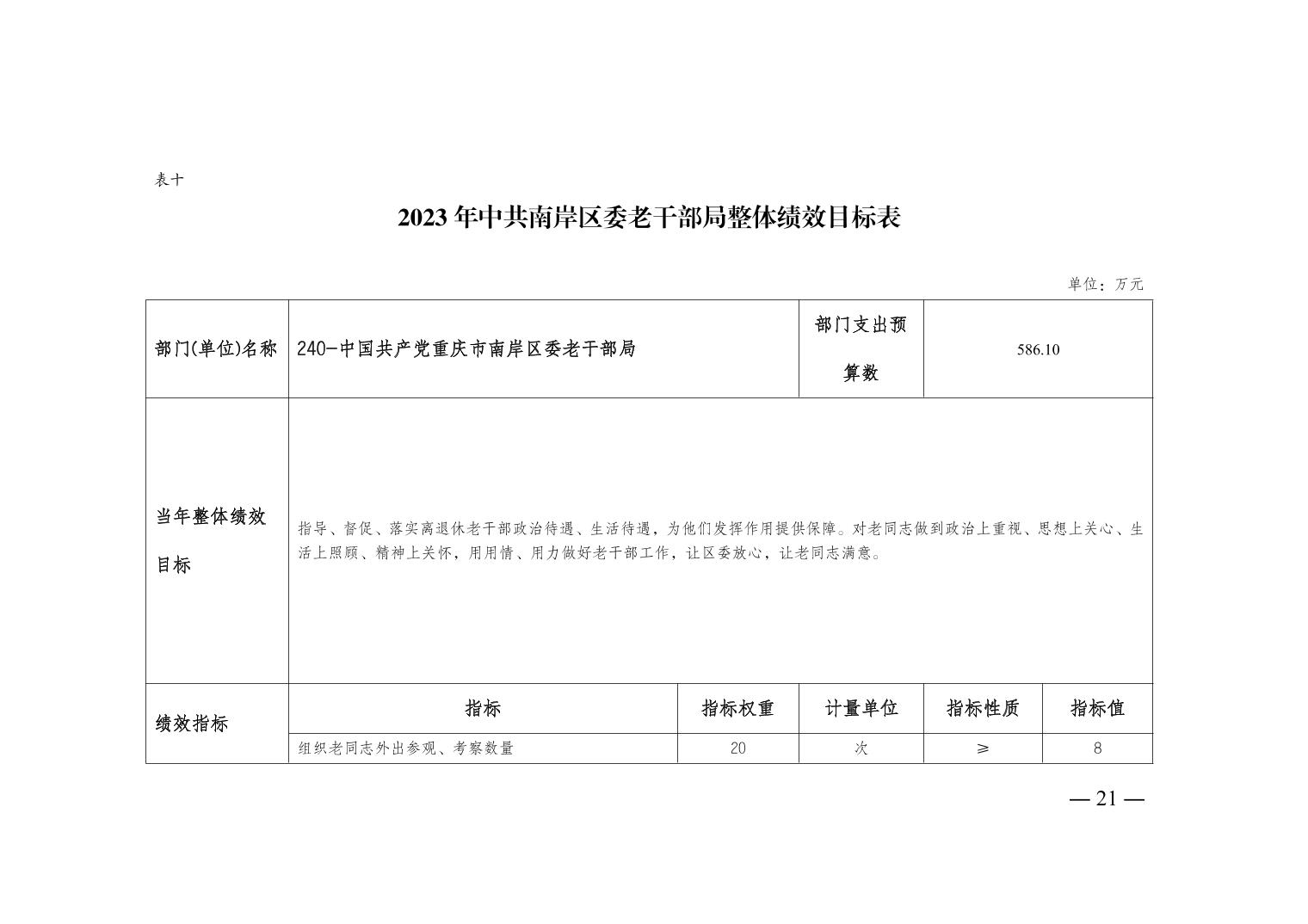 表十

2023 年中共南岸区委老干部局整体绩效目标表

单位：万元

| 部门(单位)名称 | 240-中国共产党重庆市南岸区委老干部局 | | 部门支出预算数 | 586.10 | |
|---|---|---|---|---|---|
| 当年整体绩效目标 | 指导、督促、落实离退休老干部政治待遇、生活待遇，为他们发挥作用提供保障。对老同志做到政治上重视、思想上关心、生活上照顾、精神上关怀，用用情、用力做好老干部工作，让区委放心，让老同志满意。 | | | | |
| 绩效指标 | 指标 | 指标权重 | 计量单位 | 指标性质 | 指标值 |
| | 组织老同志外出参观、考察数量 | 20 | 次 | ≥ | 8 |

— 21 —